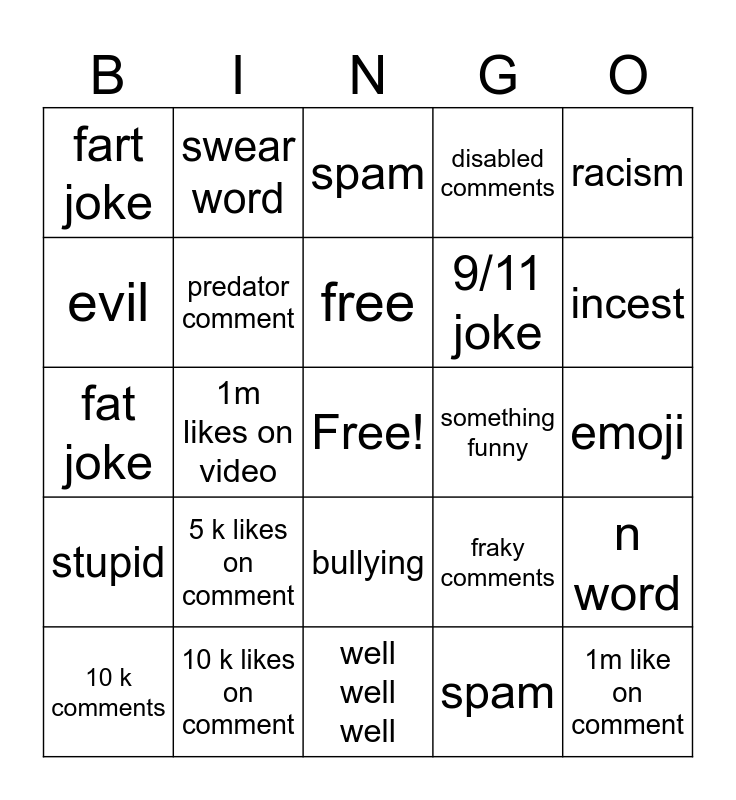 | B | I | N | G | O |
|---|---|---|---|---|
| fart joke | swear word | spam | disabled comments | racism |
| evil | predator comment | free | 9/11 joke | incest |
| fat joke | 1m likes on video | Free! | something funny | emoji |
| stupid | 5 k likes on comment | bullying | fraky comments | n word |
| 10 k comments | 10 k likes on comment | well well well | spam | 1m like on comment |